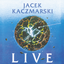 JACEK KACZMARSKI

LIVE